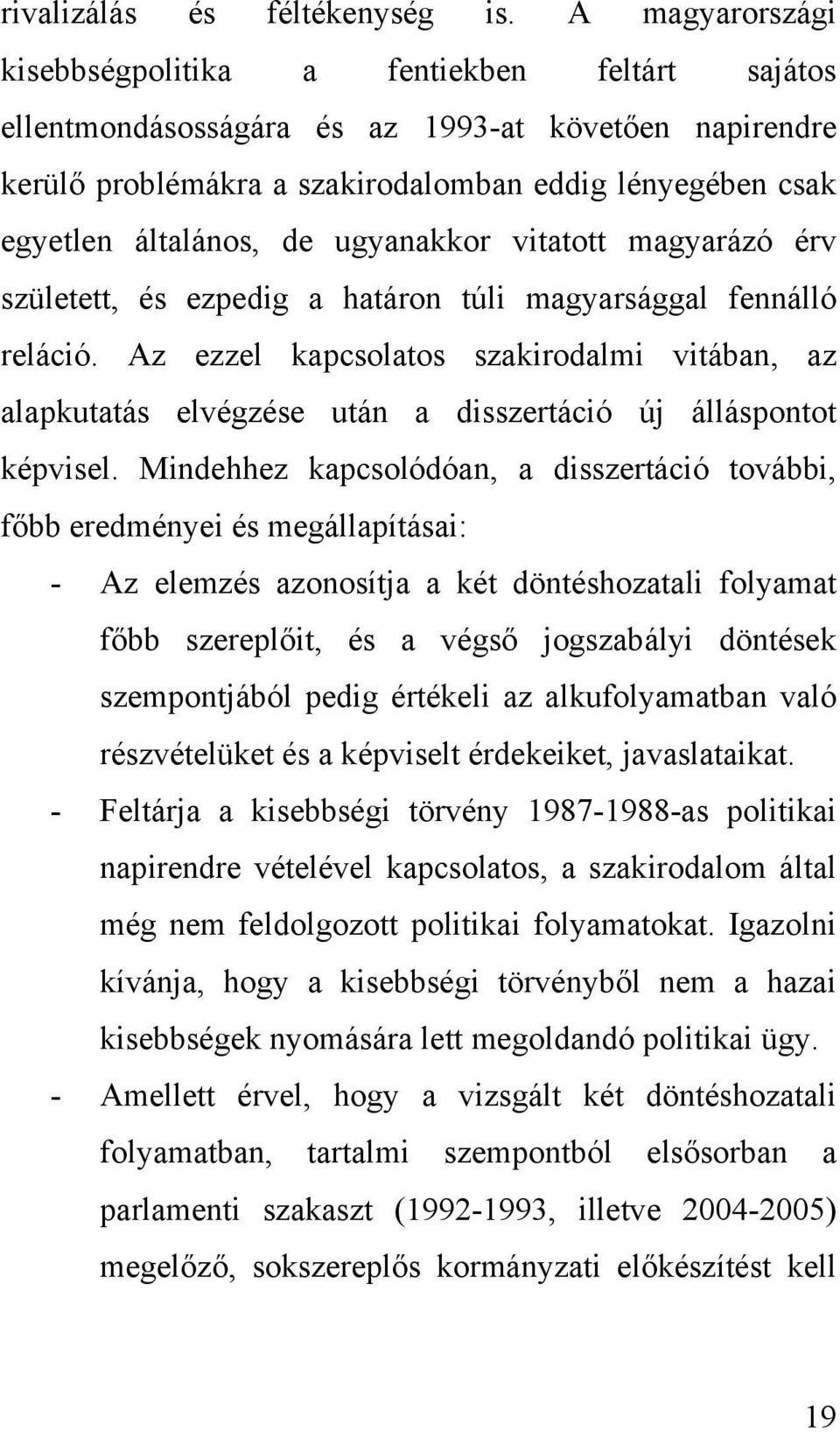 rivalizálás és féltékenység is. A magyarországi kisebbségpolitika a fentiekben feltárt sajátos ellentmondásosságára és az 1993-at követően napirendre kerülő problémákra a szakirodalomban eddig lényegében csak egyetlen általános, de ugyanakkor vitatott magyarázó érv született, és ezpedig a határon túli magyarsággal fennálló reláció. Az ezzel kapcsolatos szakirodalmi vitában, az alapkutatás elvégzése után a disszertáció új álláspontot képvisel. Mindehhez kapcsolódóan, a disszertáció további, főbb eredményei és megállapításai:

- Az elemzés azonosítja a két döntéshozatali folyamat főbb szereplőit, és a végső jogszabályi döntések szempontjából pedig értékeli az alkufolyamatban való részvételüket és a képviselt érdekeiket, javaslataikat.
- Feltárja a kisebbségi törvény 1987-1988-as politikai napirendre vételével kapcsolatos, a szakirodalom által még nem feldolgozott politikai folyamatokat. Igazolni kívánja, hogy a kisebbségi törvényből nem a hazai kisebbségek nyomására lett megoldandó politikai ügy.
- Amellett érvel, hogy a vizsgált két döntéshozatali folyamatban, tartalmi szempontból elsősorban a parlamenti szakaszt (1992-1993, illetve 2004-2005) megelőző, sokszereplős kormányzati előkészítést kell

19